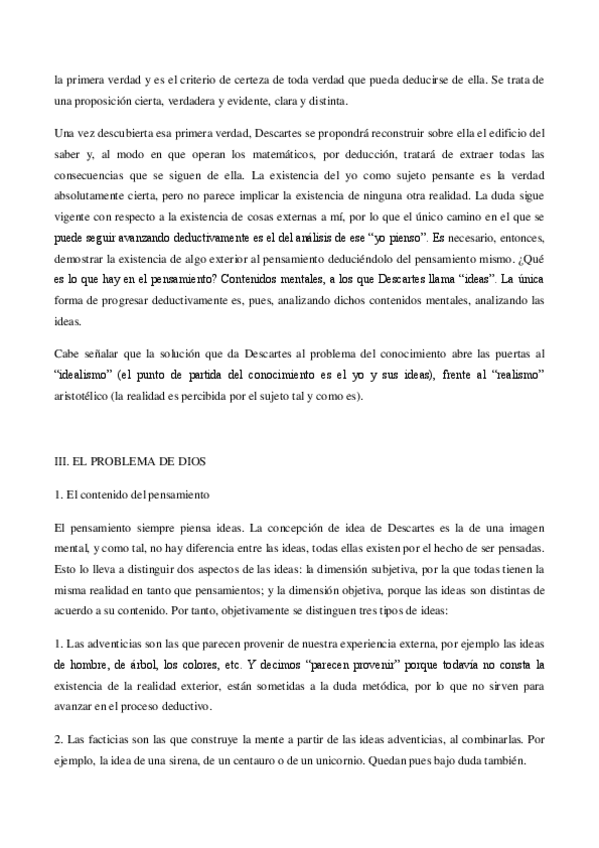 la primera verdad y es el criterio de certeza de toda verdad que pueda deducirse de ella. Se trata de una proposición cierta, verdadera y evidente, clara y distinta.

Una vez descubierta esa primera verdad, Descartes se propondrá reconstruir sobre ella el edificio del saber y, al modo en que operan los matemáticos, por deducción, tratará de extraer todas las consecuencias que se siguen de ella. La existencia del yo como sujeto pensante es la verdad absolutamente cierta, pero no parece implicar la existencia de ninguna otra realidad. La duda sigue vigente con respecto a la existencia de cosas externas a mí, por lo que el único camino en el que se puede seguir avanzando deductivamente es el del análisis de ese "yo pienso". Es necesario, entonces, demostrar la existencia de algo exterior al pensamiento deduciéndolo del pensamiento mismo. ¿Qué es lo que hay en el pensamiento? Contenidos mentales, a los que Descartes llama "ideas". La única forma de progresar deductivamente es, pues, analizando dichos contenidos mentales, analizando las ideas.

Cabe señalar que la solución que da Descartes al problema del conocimiento abre las puertas al "idealismo" (el punto de partida del conocimiento es el yo y sus ideas), frente al "realismo" aristotélico (la realidad es percibida por el sujeto tal y como es).

III. EL PROBLEMA DE DIOS

1. El contenido del pensamiento

El pensamiento siempre piensa ideas. La concepción de idea de Descartes es la de una imagen mental, y como tal, no hay diferencia entre las ideas, todas ellas existen por el hecho de ser pensadas. Esto lo lleva a distinguir dos aspectos de las ideas: la dimensión subjetiva, por la que todas tienen la misma realidad en tanto que pensamientos; y la dimensión objetiva, porque las ideas son distintas de acuerdo a su contenido. Por tanto, objetivamente se distinguen tres tipos de ideas:

1. Las adventicias son las que parecen provenir de nuestra experiencia externa, por ejemplo las ideas de hombre, de árbol, los colores, etc. Y decimos "parecen provenir" porque todavía no consta la existencia de la realidad exterior, están sometidas a la duda metódica, por lo que no sirven para avanzar en el proceso deductivo.

2. Las facticias son las que construye la mente a partir de las ideas adventicias, al combinarlas. Por ejemplo, la idea de una sirena, de un centauro o de un unicornio. Quedan pues bajo duda también.